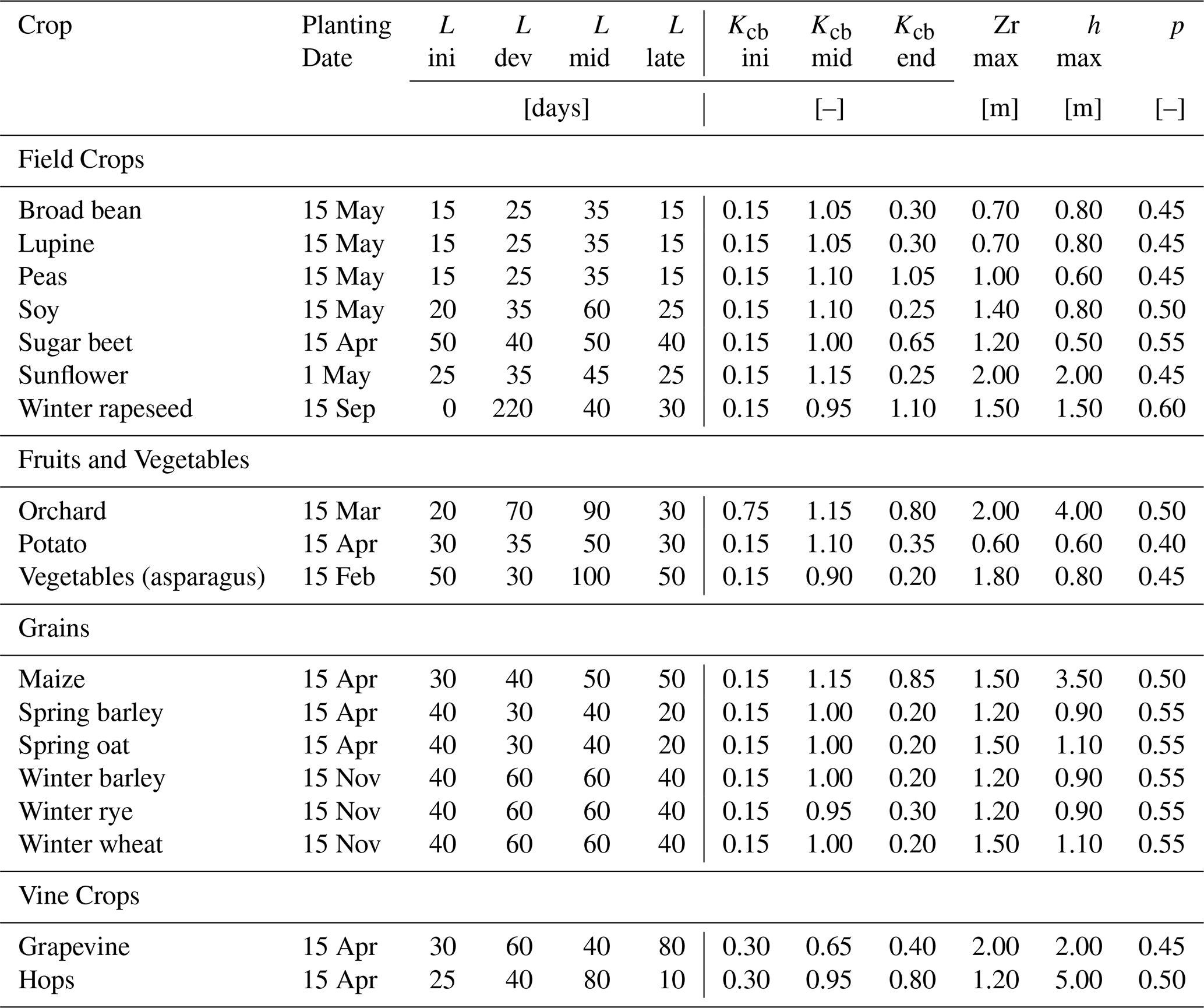 | Crop | Planting Date | $L$ ini | $L$ dev | $L$ mid | $L$ late | $K_{cb}$ ini | $K_{cb}$ mid | $K_{cb}$ end | Zr max | $h$ max | $p$ |
|---|---|---|---|---|---|---|---|---|---|---|---|
| | | [days] | | | | [–] | | | [m] | [m] | [–] |
| Field Crops | | | | | | | | | | | |
| Broad bean | 15 May | 15 | 25 | 35 | 15 | 0.15 | 1.05 | 0.30 | 0.70 | 0.80 | 0.45 |
| Lupine | 15 May | 15 | 25 | 35 | 15 | 0.15 | 1.05 | 0.30 | 0.70 | 0.80 | 0.45 |
| Peas | 15 May | 15 | 25 | 35 | 15 | 0.15 | 1.10 | 1.05 | 1.00 | 0.60 | 0.45 |
| Soy | 15 May | 20 | 35 | 60 | 25 | 0.15 | 1.10 | 0.25 | 1.40 | 0.80 | 0.50 |
| Sugar beet | 15 Apr | 50 | 40 | 50 | 40 | 0.15 | 1.00 | 0.65 | 1.20 | 0.50 | 0.55 |
| Sunflower | 1 May | 25 | 35 | 45 | 25 | 0.15 | 1.15 | 0.25 | 2.00 | 2.00 | 0.45 |
| Winter rapeseed | 15 Sep | 0 | 220 | 40 | 30 | 0.15 | 0.95 | 1.10 | 1.50 | 1.50 | 0.60 |
| Fruits and Vegetables | | | | | | | | | | | |
| Orchard | 15 Mar | 20 | 70 | 90 | 30 | 0.75 | 1.15 | 0.80 | 2.00 | 4.00 | 0.50 |
| Potato | 15 Apr | 30 | 35 | 50 | 30 | 0.15 | 1.10 | 0.35 | 0.60 | 0.60 | 0.40 |
| Vegetables (asparagus) | 15 Feb | 50 | 30 | 100 | 50 | 0.15 | 0.90 | 0.20 | 1.80 | 0.80 | 0.45 |
| Grains | | | | | | | | | | | |
| Maize | 15 Apr | 30 | 40 | 50 | 50 | 0.15 | 1.15 | 0.85 | 1.50 | 3.50 | 0.50 |
| Spring barley | 15 Apr | 40 | 30 | 40 | 20 | 0.15 | 1.00 | 0.20 | 1.20 | 0.90 | 0.55 |
| Spring oat | 15 Apr | 40 | 30 | 40 | 20 | 0.15 | 1.00 | 0.20 | 1.50 | 1.10 | 0.55 |
| Winter barley | 15 Nov | 40 | 60 | 60 | 40 | 0.15 | 1.00 | 0.20 | 1.20 | 0.90 | 0.55 |
| Winter rye | 15 Nov | 40 | 60 | 60 | 40 | 0.15 | 0.95 | 0.30 | 1.20 | 0.90 | 0.55 |
| Winter wheat | 15 Nov | 40 | 60 | 60 | 40 | 0.15 | 1.00 | 0.20 | 1.50 | 1.10 | 0.55 |
| Vine Crops | | | | | | | | | | | |
| Grapevine | 15 Apr | 30 | 60 | 40 | 80 | 0.30 | 0.65 | 0.40 | 2.00 | 2.00 | 0.45 |
| Hops | 15 Apr | 25 | 40 | 80 | 10 | 0.30 | 0.95 | 0.80 | 1.20 | 5.00 | 0.50 |